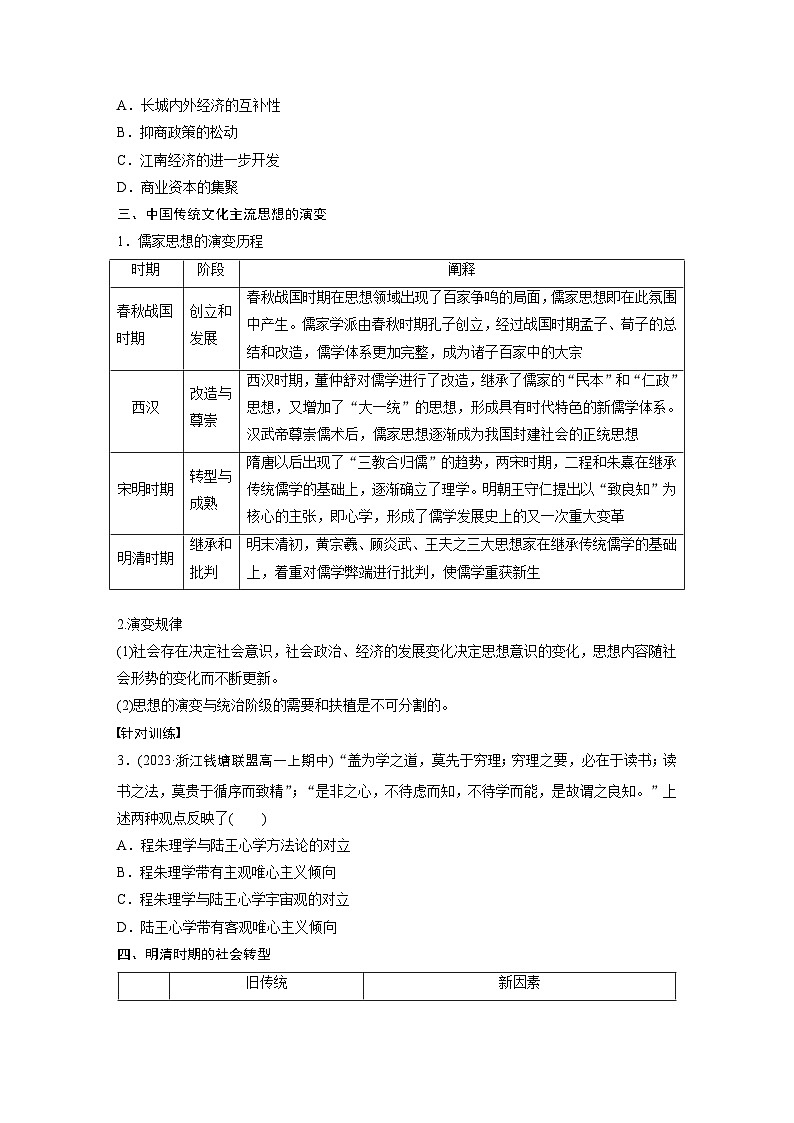 A．长城内外经济的互补性

B．抑商政策的松动

C．江南经济的进一步开发

D．商业资本的集聚

三、中国传统文化主流思想的演变

1．儒家思想的演变历程

| 时期 | 阶段 | 阐释 |
|---|---|---|
| 春秋战国时期 | 创立和发展 | 春秋战国时期在思想领域出现了百家争鸣的局面，儒家思想即在此氛围中产生。儒家学派由春秋时期孔子创立，经过战国时期孟子、荀子的总结和改造，儒学体系更加完整，成为诸子百家中的大宗 |
| 西汉 | 改造与尊崇 | 西汉时期，董仲舒对儒学进行了改造，继承了儒家的“民本”和“仁政”思想，又增加了“大一统”的思想，形成具有时代特色的新儒学体系。汉武帝尊崇儒术后，儒家思想逐渐成为我国封建社会的正统思想 |
| 宋明时期 | 转型与成熟 | 隋唐以后出现了“三教合归儒”的趋势，两宋时期，二程和朱熹在继承传统儒学的基础上，逐渐确立了理学。明朝王守仁提出以“致良知”为核心的主张，即心学，形成了儒学发展史上的又一次重大变革 |
| 明清时期 | 继承和批判 | 明末清初，黄宗羲、顾炎武、王夫之三大思想家在继承传统儒学的基础上，着重对儒学弊端进行批判，使儒学重获新生 |

2.演变规律

(1)社会存在决定社会意识，社会政治、经济的发展变化决定思想意识的变化，思想内容随社会形势的变化而不断更新。

(2)思想的演变与统治阶级的需要和扶植是不可分割的。

【针对训练】

3．(2023·浙江钱塘联盟高一上期中)“盖为学之道，莫先于穷理；穷理之要，必在于读书；读书之法，莫贵于循序而致精”；“是非之心，不待虑而知，不待学而能，是故谓之良知。”上述两种观点反映了(　　)

A．程朱理学与陆王心学方法论的对立

B．程朱理学带有主观唯心主义倾向

C．程朱理学与陆王心学宇宙观的对立

D．陆王心学带有客观唯心主义倾向

四、明清时期的社会转型

|  | 旧传统 | 新因素 |
|---|---|---|